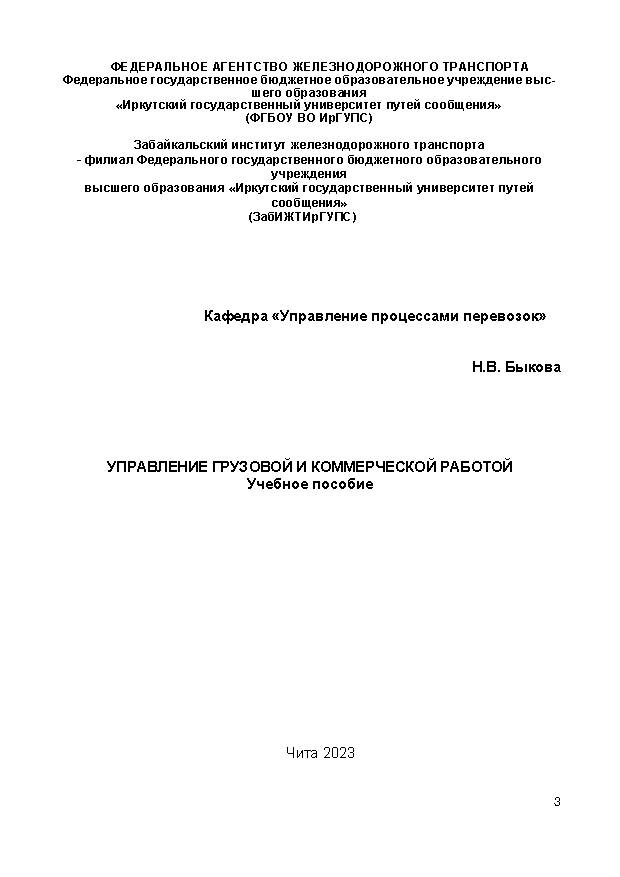 ФЕДЕРАЛЬНОЕ АГЕНТСТВО ЖЕЛЕЗНОДОРОЖНОГО ТРАНСПОРТА
Федеральное государственное бюджетное образовательное учреждение высшего образования
«Иркутский государственный университет путей сообщения»
(ФГБОУ ВО ИрГУПС)

Забайкальский институт железнодорожного транспорта
- филиал Федерального государственного бюджетного образовательного учреждения
высшего образования «Иркутский государственный университет путей сообщения»
(ЗабИЖТИрГУПС)

Кафедра «Управление процессами перевозок»

Н.В. Быкова

УПРАВЛЕНИЕ ГРУЗОВОЙ И КОММЕРЧЕСКОЙ РАБОТОЙ
Учебное пособие

Чита 2023

3